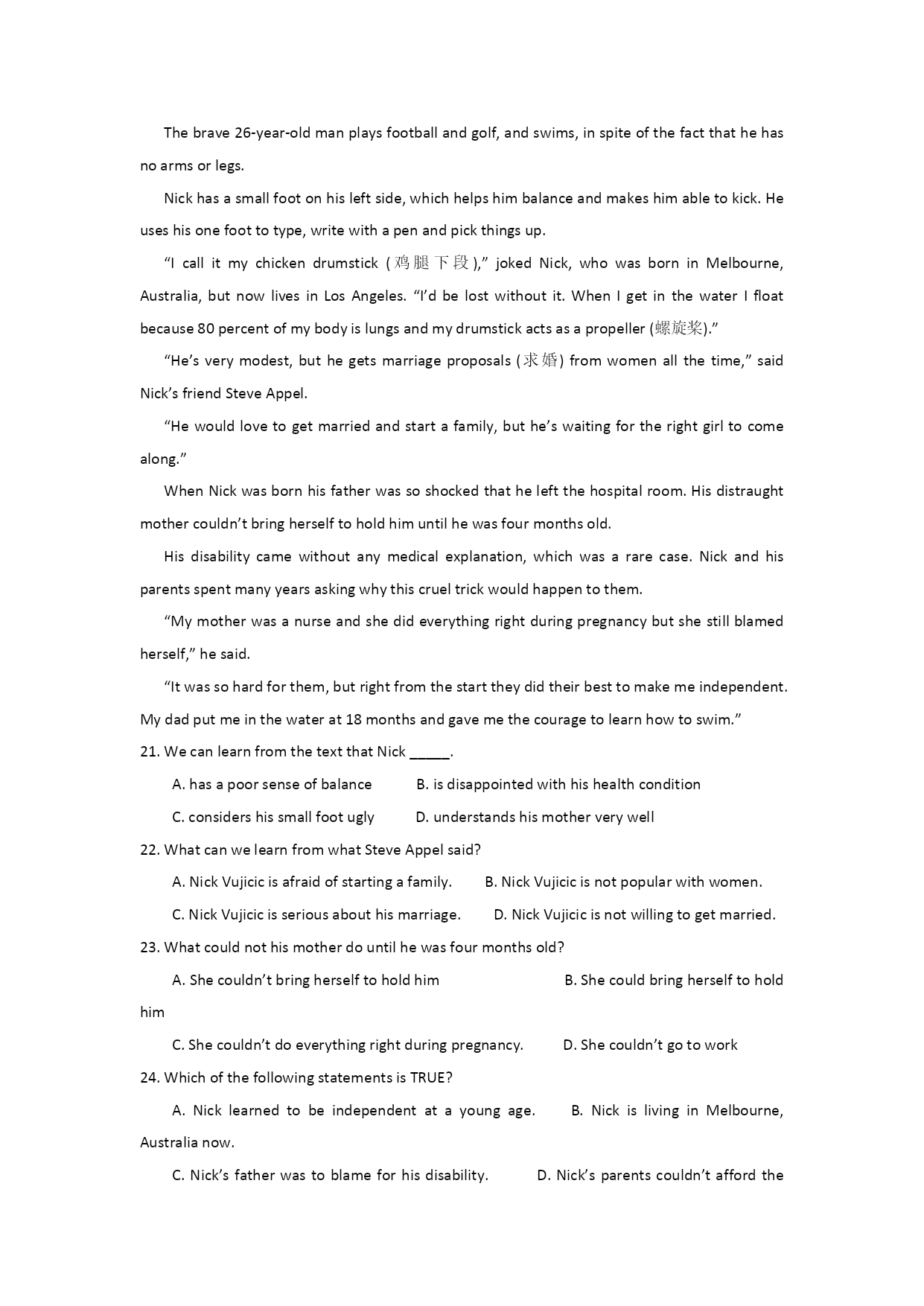 The brave 26-year-old man plays football and golf, and swims, in spite of the fact that he has no arms or legs.

Nick has a small foot on his left side, which helps him balance and makes him able to kick. He uses his one foot to type, write with a pen and pick things up.

“I call it my chicken drumstick (鸡腿下段),” joked Nick, who was born in Melbourne, Australia, but now lives in Los Angeles. “I’d be lost without it. When I get in the water I float because 80 percent of my body is lungs and my drumstick acts as a propeller (螺旋桨).”

“He’s very modest, but he gets marriage proposals (求婚) from women all the time,” said Nick’s friend Steve Appel.

“He would love to get married and start a family, but he’s waiting for the right girl to come along.”

When Nick was born his father was so shocked that he left the hospital room. His distraught mother couldn’t bring herself to hold him until he was four months old.

His disability came without any medical explanation, which was a rare case. Nick and his parents spent many years asking why this cruel trick would happen to them.

“My mother was a nurse and she did everything right during pregnancy but she still blamed herself,” he said.

“It was so hard for them, but right from the start they did their best to make me independent. My dad put me in the water at 18 months and gave me the courage to learn how to swim.”

21. We can learn from the text that Nick _____.

A. has a poor sense of balance B. is disappointed with his health condition

C. considers his small foot ugly D. understands his mother very well

22. What can we learn from what Steve Appel said?

A. Nick Vujicic is afraid of starting a family. B. Nick Vujicic is not popular with women.

C. Nick Vujicic is serious about his marriage. D. Nick Vujicic is not willing to get married.

23. What could not his mother do until he was four months old?

A. She couldn’t bring herself to hold him B. She could bring herself to hold him

C. She couldn’t do everything right during pregnancy. D. She couldn’t go to work

24. Which of the following statements is TRUE?

A. Nick learned to be independent at a young age. B. Nick is living in Melbourne, Australia now.

C. Nick’s father was to blame for his disability. D. Nick’s parents couldn’t afford the